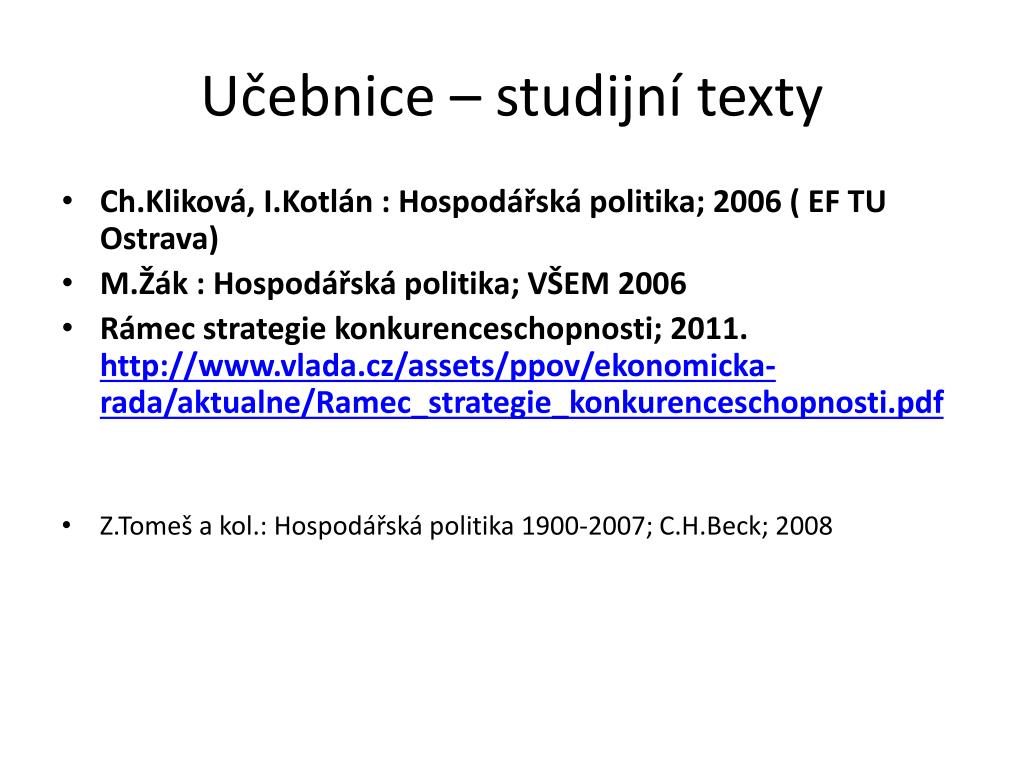 Učebnice – studijní texty

• Ch.Kliková, I.Kotlán : Hospodářská politika; 2006 ( EF TU Ostrava)
• M.Žák : Hospodářská politika; VŠEM 2006
• Rámec strategie konkurenceschopnosti; 2011. http://www.vlada.cz/assets/ppov/ekonomicka-rada/aktualne/Ramec_strategie_konkurenceschopnosti.pdf

• Z.Tomeš a kol.: Hospodářská politika 1900-2007; C.H.Beck; 2008